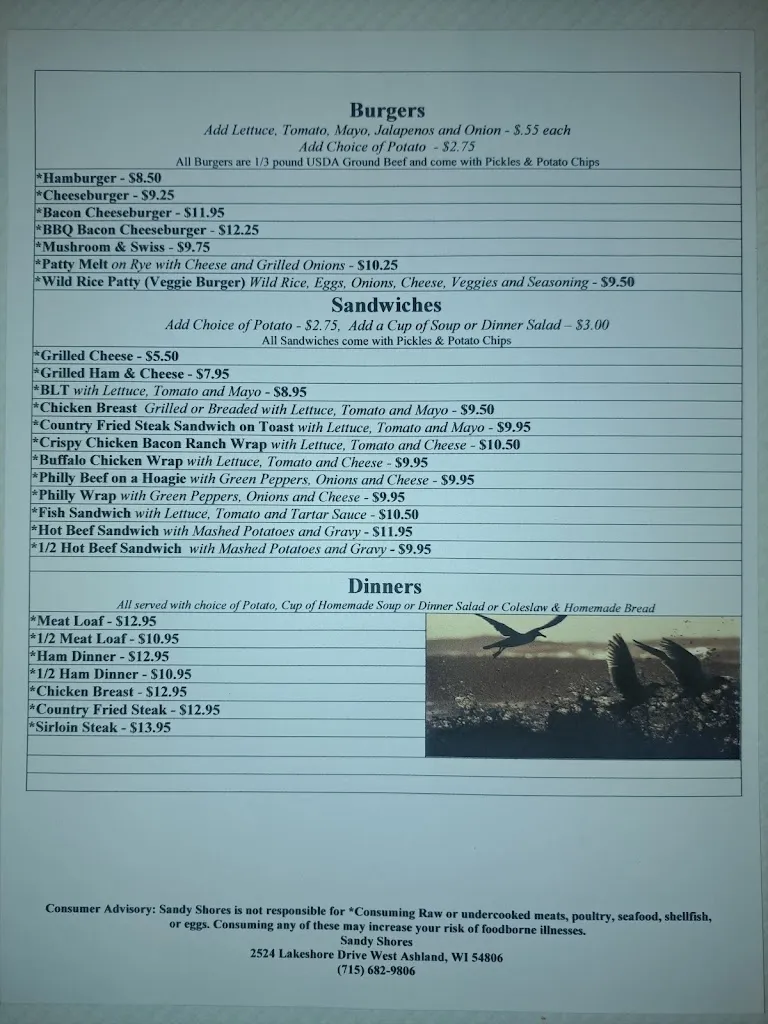 Burgers
Add Lettuce, Tomato, Mayo, Jalapenos and Onion - $.55 each
Add Choice of Potato - $2.75
All Burgers are 1/3 pound USDA Ground Beef and come with Pickles & Potato Chips

*Hamburger - $8.50
*Cheeseburger - $9.25
*Bacon Cheeseburger - $11.95
*BBQ Bacon Cheeseburger - $12.25
*Mushroom & Swiss - $9.75
*Patty Melt on Rye with Cheese and Grilled Onions - $10.25
*Wild Rice Patty (Veggie Burger) Wild Rice, Eggs, Onions, Cheese, Veggies and Seasoning - $9.50

Sandwiches
Add Choice of Potato - $2.75, Add a Cup of Soup or Dinner Salad – $3.00
All Sandwiches come with Pickles & Potato Chips

*Grilled Cheese - $5.50
*Grilled Ham & Cheese - $7.95
*BLT with Lettuce, Tomato and Mayo - $8.95
*Chicken Breast Grilled or Breaded with Lettuce, Tomato and Mayo - $9.50
*Country Fried Steak Sandwich on Toast with Lettuce, Tomato and Mayo - $9.95
*Crispy Chicken Bacon Ranch Wrap with Lettuce, Tomato and Cheese - $10.50
*Buffalo Chicken Wrap with Lettuce, Tomato and Cheese - $9.95
*Philly Beef on a Hoagie with Green Peppers, Onions and Cheese - $9.95
*Philly Wrap with Green Peppers, Onions and Cheese - $9.95
*Fish Sandwich with Lettuce, Tomato and Tartar Sauce - $10.50
*Hot Beef Sandwich with Mashed Potatoes and Gravy - $11.95
*1/2 Hot Beef Sandwich with Mashed Potatoes and Gravy - $9.95

Dinners
All served with choice of Potato, Cup of Homemade Soup or Dinner Salad or Coleslaw & Homemade Bread

*Meat Loaf - $12.95
*1/2 Meat Loaf - $10.95
*Ham Dinner - $12.95
*1/2 Ham Dinner - $10.95
*Chicken Breast - $12.95
*Country Fried Steak - $12.95
*Sirloin Steak - $13.95

Consumer Advisory: Sandy Shores is not responsible for *Consuming Raw or undercooked meats, poultry, seafood, shellfish, or eggs. Consuming any of these may increase your risk of foodborne illnesses.
Sandy Shores
2524 Lakeshore Drive West Ashland, WI 54806
(715) 682-9806